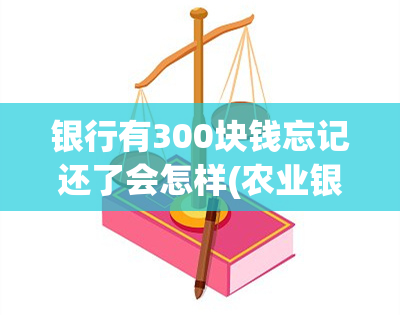 银行有300块钱忘记还了会怎样(农业银